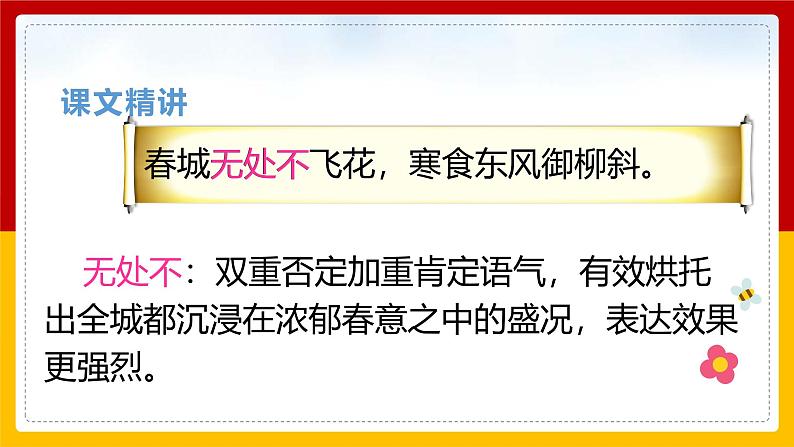 课文精讲

春城无处不飞花，寒食东风御柳斜。

无处不：双重否定加重肯定语气，有效烘托出全城都沉浸在浓郁春意之中的盛况，表达效果更强烈。